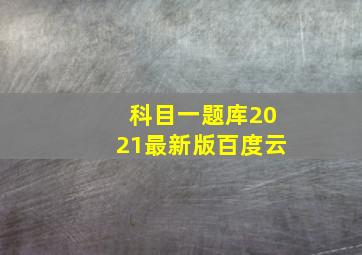 科目一题库2021最新版百度云